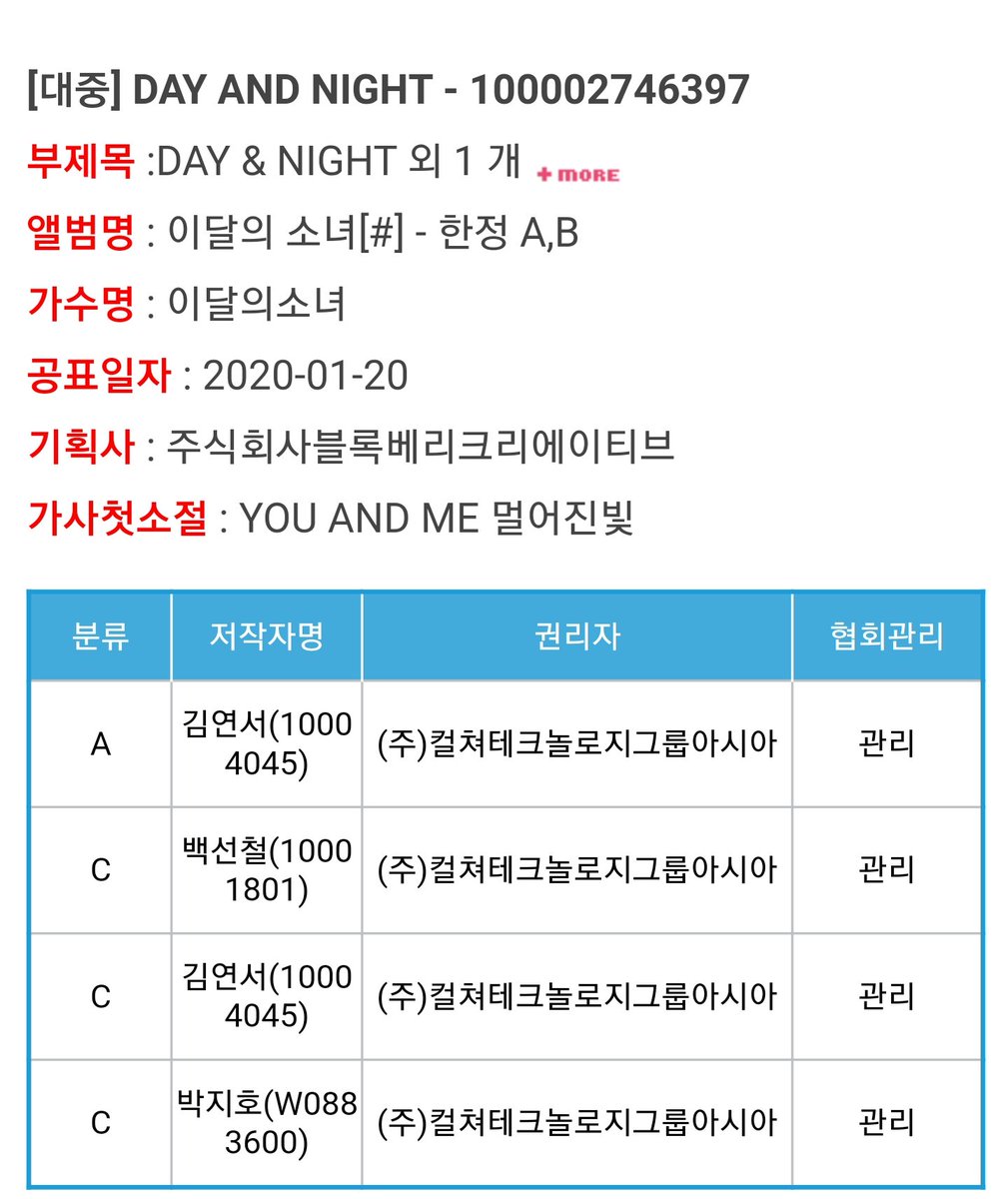 [대중] DAY AND NIGHT - 100002746397

부제목 :DAY & NIGHT 외 1 개 + MORE

앨범명 : 이달의 소녀[#] - 한정 A,B

가수명 : 이달의소녀

공표일자 : 2020-01-20

기획사 : 주식회사블록베리크리에이티브

가사첫소절 : YOU AND ME 멀어진빛

| 분류 | 저작자명 | 권리자 | 협회관리 |
|---|---|---|---|
| A | 김연서(10004045) | (주)컬쳐테크놀로지그룹아시아 | 관리 |
| C | 백선철(10001801) | (주)컬쳐테크놀로지그룹아시아 | 관리 |
| C | 김연서(10004045) | (주)컬쳐테크놀로지그룹아시아 | 관리 |
| C | 박지호(W0883600) | (주)컬쳐테크놀로지그룹아시아 | 관리 |